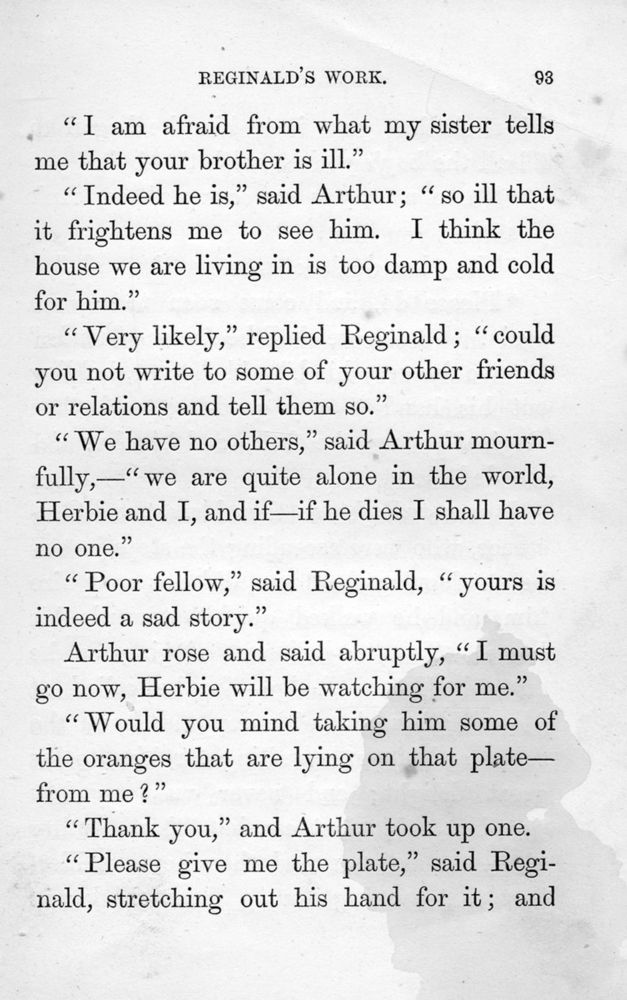 REGINALD'S WORK. 93

"I am afraid from what my sister tells me that your brother is ill."

"Indeed he is," said Arthur; "so ill that it frightens me to see him. I think the house we are living in is too damp and cold for him."

"Very likely," replied Reginald; "could you not write to some of your other friends or relations and tell them so."

"We have no others," said Arthur mournfully,—"we are quite alone in the world, Herbie and I, and if—if he dies I shall have no one."

"Poor fellow," said Reginald, "yours is indeed a sad story."

Arthur rose and said abruptly, "I must go now, Herbie will be watching for me."

"Would you mind taking him some of the oranges that are lying on that plate—from me?"

"Thank you," and Arthur took up one.

"Please give me the plate," said Reginald, stretching out his hand for it; and